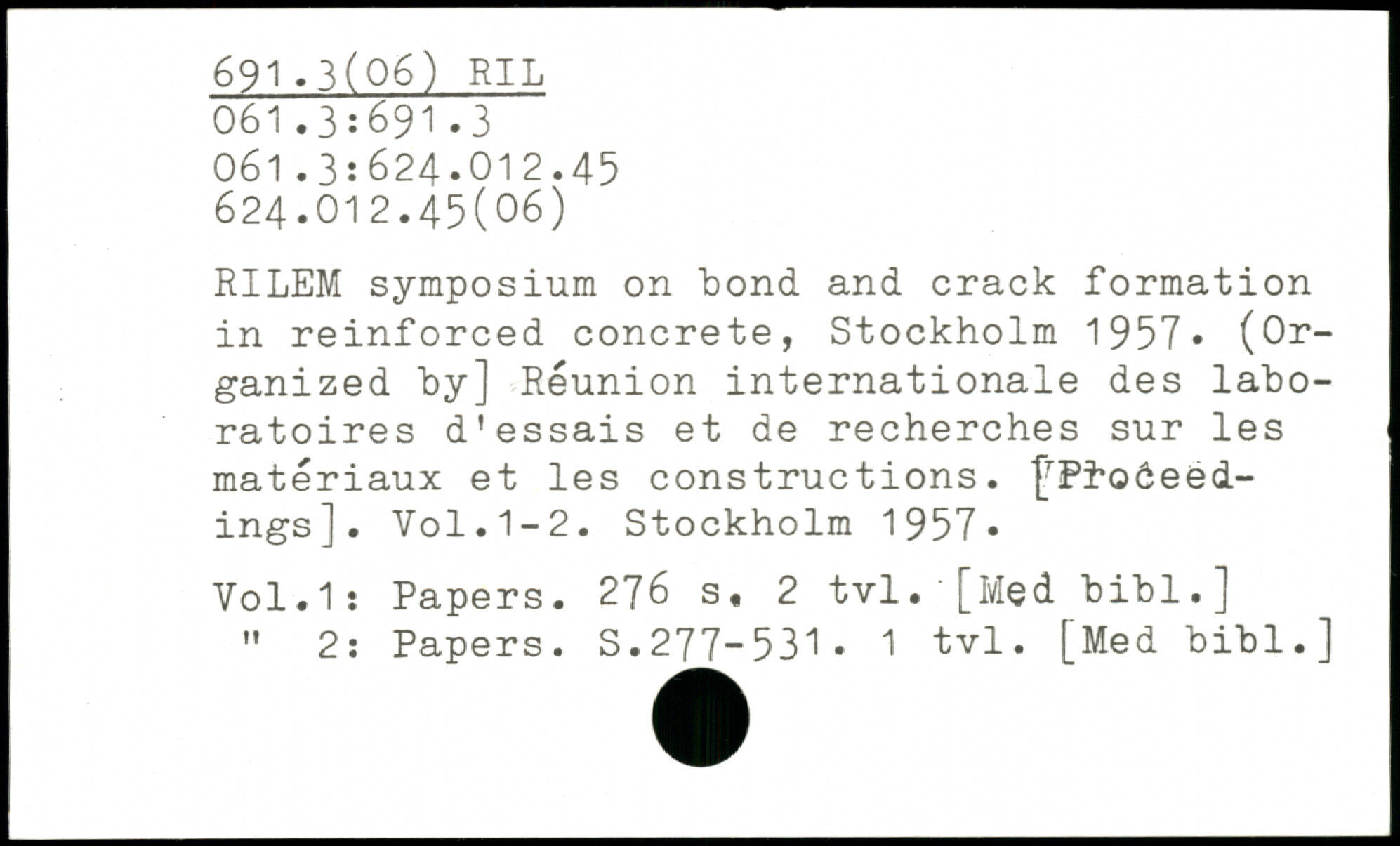 691.3(06) RIL
061.3:691.3
061.3:624.012.45
624.012.45(06)

RILEM symposium on bond and crack formation in reinforced concrete, Stockholm 1957. (Organized by] Réunion internationale des laboratoires d'essais et de recherches sur les matériaux et les constructions. [Proceedings]. Vol.1-2. Stockholm 1957.

Vol.1: Papers. 276 s. 2 tvl. [Med bibl.]
" 2: Papers. S.277-531. 1 tvl. [Med bibl.]